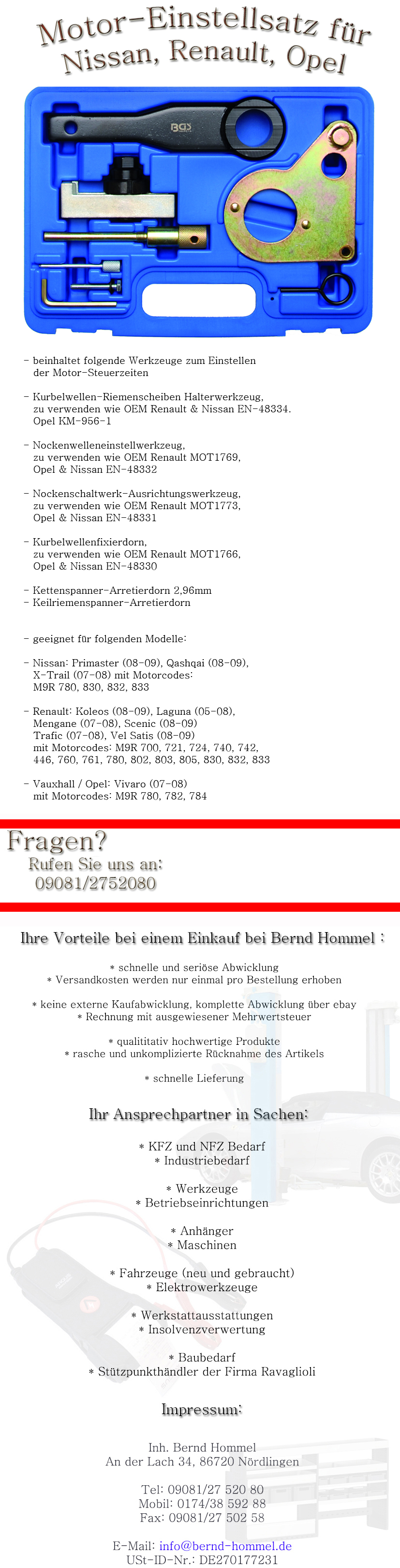 Motor-Einstellsatz für Nissan, Renault, Opel

BGS

- beinhaltet folgende Werkzeuge zum Einstellen der Motor-Steuerzeiten

- Kurbelwellen-Riemenscheiben Halterwerkzeug, zu verwenden wie OEM Renault & Nissan EN-48334. Opel KM-956-1

- Nockenwelleneinstellwerkzeug, zu verwenden wie OEM Renault MOT1769, Opel & Nissan EN-48332

- Nockenschaltwerk-Ausrichtungswerkzeug, zu verwenden wie OEM Renault MOT1773, Opel & Nissan EN-48331

- Kurbelwellenfixierdorn, zu verwenden wie OEM Renault MOT1766, Opel & Nissan EN-48330

- Kettenspanner-Arretierdorn 2,96mm
- Keilriemenspanner-Arretierdorn

- geeignet für folgenden Modelle:

- Nissan: Primaster (08-09), Qashqai (08-09), X-Trail (07-08) mit Motorcodes: M9R 780, 830, 832, 833

- Renault: Koleos (08-09), Laguna (05-08), Mengane (07-08), Scenic (08-09) Trafic (07-08), Vel Satis (08-09) mit Motorcodes: M9R 700, 721, 724, 740, 742, 446, 760, 761, 780, 802, 803, 805, 830, 832, 833

- Vauxhall / Opel: Vivaro (07-08) mit Motorcodes: M9R 780, 782, 784

Fragen?
Rufen Sie uns an:
09081/2752080

Ihre Vorteile bei einem Einkauf bei Bernd Hommel :

* schnelle und seriöse Abwicklung
* Versandkosten werden nur einmal pro Bestellung erhoben

* keine externe Kaufabwicklung, komplette Abwicklung über ebay
* Rechnung mit ausgewiesener Mehrwertsteuer

* qualititativ hochwertige Produkte
* rasche und unkomplizierte Rücknahme des Artikels

* schnelle Lieferung

Ihr Ansprechpartner in Sachen:

* KFZ und NFZ Bedarf
* Industriebedarf

* Werkzeuge
* Betriebseinrichtungen

* Anhänger
* Maschinen

* Fahrzeuge (neu und gebraucht)
* Elektrowerkzeuge

* Werkstattausstattungen
* Insolvenzverwertung

* Baubedarf
* Stützpunkthändler der Firma Ravaglioli

Impressum:

Inh. Bernd Hommel
An der Lach 34, 86720 Nördlingen

Tel: 09081/27 520 80
Mobil: 0174/38 592 88
Fax: 09081/27 502 58

E-Mail: info@bernd-hommel.de
USt-ID-Nr.: DE270177231